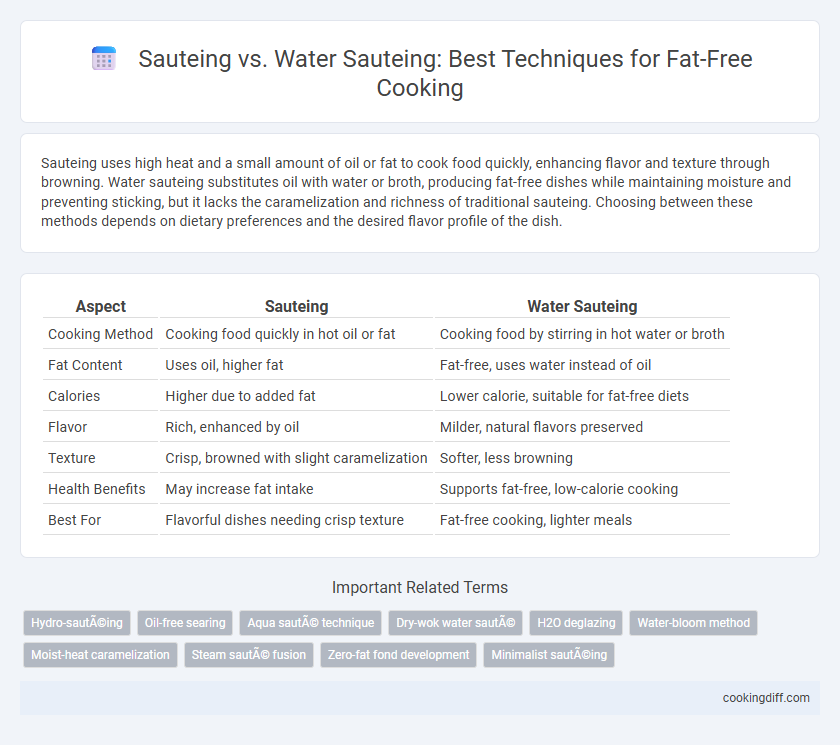 Sauteing vs. Water Sauteing: Best Techniques for Fat-Free Cooking

Sauteing uses high heat and a small amount of oil or fat to cook food quickly, enhancing flavor and texture through browning. Water sauteing substitutes oil with water or broth, producing fat-free dishes while maintaining moisture and preventing sticking, but it lacks the caramelization and richness of traditional sauteing. Choosing between these methods depends on dietary preferences and the desired flavor profile of the dish.

| Aspect | Sauteing | Water Sauteing |
|---|---|---|
| Cooking Method | Cooking food quickly in hot oil or fat | Cooking food by stirring in hot water or broth |
| Fat Content | Uses oil, higher fat | Fat-free, uses water instead of oil |
| Calories | Higher due to added fat | Lower calorie, suitable for fat-free diets |
| Flavor | Rich, enhanced by oil | Milder, natural flavors preserved |
| Texture | Crisp, browned with slight caramelization | Softer, less browning |
| Health Benefits | May increase fat intake | Supports fat-free, low-calorie cooking |
| Best For | Flavorful dishes needing crisp texture | Fat-free cooking, lighter meals |

Important Related Terms

Hydro-sautÃ©ing Oil-free searing Aqua sautÃ© technique Dry-wok water sautÃ© H2O deglazing Water-bloom method Moist-heat caramelization Steam sautÃ© fusion Zero-fat fond development Minimalist sautÃ©ing

cookingdiff.com